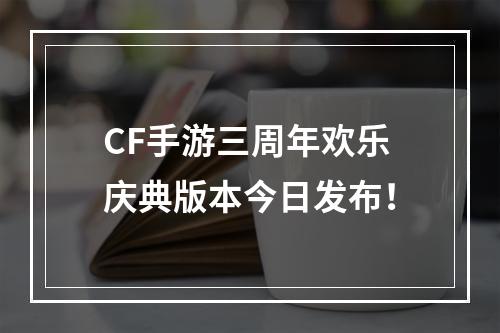 CF手游三周年欢乐庆典版本今日发布!